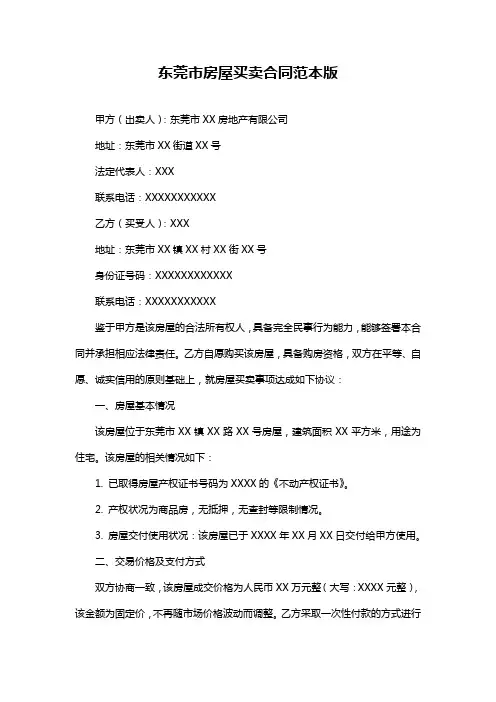 东莞市房屋买卖合同范本版

甲方（出卖人）：东莞市 XX 房地产有限公司

地址：东莞市 XX 街道 XX 号

法定代表人：XXX

联系电话：XXXXXXXXXXX

乙方（买受人）：XXX

地址：东莞市 XX 镇 XX 村 XX 街 XX 号

身份证号码：XXXXXXXXXXXX

联系电话：XXXXXXXXXXX

鉴于甲方是该房屋的合法所有权人，具备完全民事行为能力，能够签署本合同并承担相应法律责任。乙方自愿购买该房屋，具备购房资格，双方在平等、自愿、诚实信用的原则基础上，就房屋买卖事项达成如下协议：

一、房屋基本情况

该房屋位于东莞市 XX 镇 XX 路 XX 号房屋，建筑面积 XX 平方米，用途为住宅。该房屋的相关情况如下：

1. 已取得房屋产权证书号码为 XXXX 的《不动产权证书》。

2. 产权状况为商品房，无抵押，无查封等限制情况。

3. 房屋交付使用状况：该房屋已于 XXXX 年 XX 月 XX 日交付给甲方使用。

二、交易价格及支付方式

双方协商一致，该房屋成交价格为人民币 XX 万元整（大写：XXXX 元整），该金额为固定价，不再随市场价格波动而调整。乙方采取一次性付款的方式进行